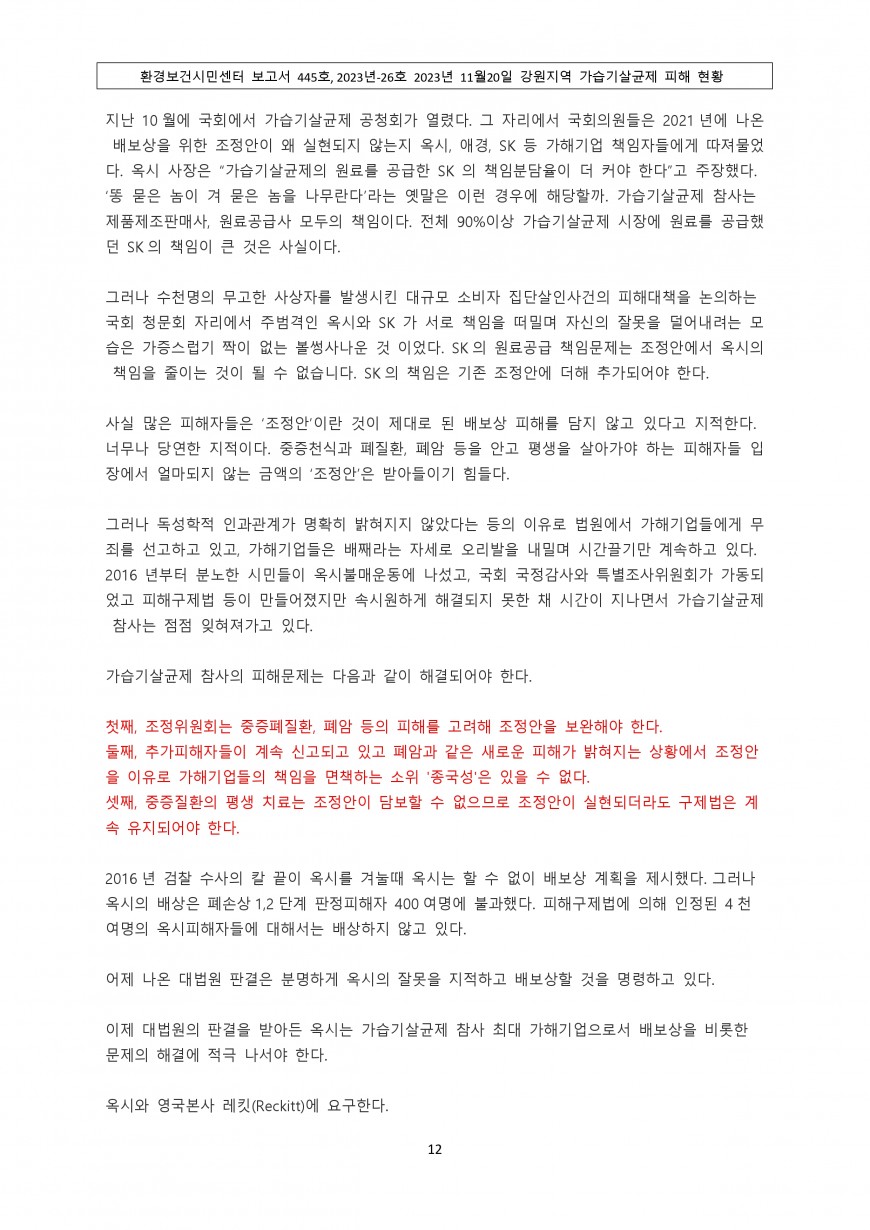 환경보건시민센터 보고서 445호, 2023년-26호 2023년 11월20일 강원지역 가습기살균제 피해 현황

지난 10 월에 국회에서 가습기살균제 공청회가 열렸다. 그 자리에서 국회의원들은 2021 년에 나온 배보상을 위한 조정안이 왜 실현되지 않는지 옥시, 애경, SK 등 가해기업 책임자들에게 따져물었다. 옥시 사장은 "가습기살균제의 원료를 공급한 SK 의 책임분담율이 더 커야 한다"고 주장했다. '똥 묻은 놈이 겨 묻은 놈을 나무란다'라는 옛말은 이런 경우에 해당할까. 가습기살균제 참사는 제품제조판매사, 원료공급사 모두의 책임이다. 전체 90%이상 가습기살균제 시장에 원료를 공급했던 SK 의 책임이 큰 것은 사실이다.

그러나 수천명의 무고한 사상자를 발생시킨 대규모 소비자 집단살인사건의 피해대책을 논의하는 국회 청문회 자리에서 주범격인 옥시와 SK 가 서로 책임을 떠밀며 자신의 잘못을 덜어내려는 모습은 가증스럽기 짝이 없는 볼썽사나운 것 이었다. SK 의 원료공급 책임문제는 조정안에서 옥시의 책임을 줄이는 것이 될 수 없습니다. SK 의 책임은 기존 조정안에 더해 추가되어야 한다.

사실 많은 피해자들은 '조정안'이란 것이 제대로 된 배보상 피해를 담지 않고 있다고 지적한다. 너무나 당연한 지적이다. 중증천식과 폐질환, 폐암 등을 안고 평생을 살아가야 하는 피해자들 입장에서 얼마되지 않는 금액의 '조정안'은 받아들이기 힘들다.

그러나 독성학적 인과관계가 명확히 밝혀지지 않았다는 등의 이유로 법원에서 가해기업들에게 무죄를 선고하고 있고, 가해기업들은 배째라는 자세로 오리발을 내밀며 시간끌기만 계속하고 있다. 2016 년부터 분노한 시민들이 옥시불매운동에 나섰고, 국회 국정감사와 특별조사위원회가 가동되었고 피해구제법 등이 만들어졌지만 속시원하게 해결되지 못한 채 시간이 지나면서 가습기살균제 참사는 점점 잊혀져가고 있다.

가습기살균제 참사의 피해문제는 다음과 같이 해결되어야 한다.

첫째, 조정위원회는 중증폐질환, 폐암 등의 피해를 고려해 조정안을 보완해야 한다.
둘째, 추가피해자들이 계속 신고되고 있고 폐암과 같은 새로운 피해가 밝혀지는 상황에서 조정안을 이유로 가해기업들의 책임을 면책하는 소위 '종국성'은 있을 수 없다.
셋째, 중증질환의 평생 치료는 조정안이 담보할 수 없으므로 조정안이 실현되더라도 구제법은 계속 유지되어야 한다.

2016 년 검찰 수사의 칼 끝이 옥시를 겨눌때 옥시는 할 수 없이 배보상 계획을 제시했다. 그러나 옥시의 배상은 폐손상 1,2 단계 판정피해자 400 여명에 불과했다. 피해구제법에 의해 인정된 4 천여명의 옥시피해자들에 대해서는 배상하지 않고 있다.

어제 나온 대법원 판결은 분명하게 옥시의 잘못을 지적하고 배보상할 것을 명령하고 있다.

이제 대법원의 판결을 받아든 옥시는 가습기살균제 참사 최대 가해기업으로서 배보상을 비롯한 문제의 해결에 적극 나서야 한다.

옥시와 영국본사 레킷(Reckitt)에 요구한다.

12